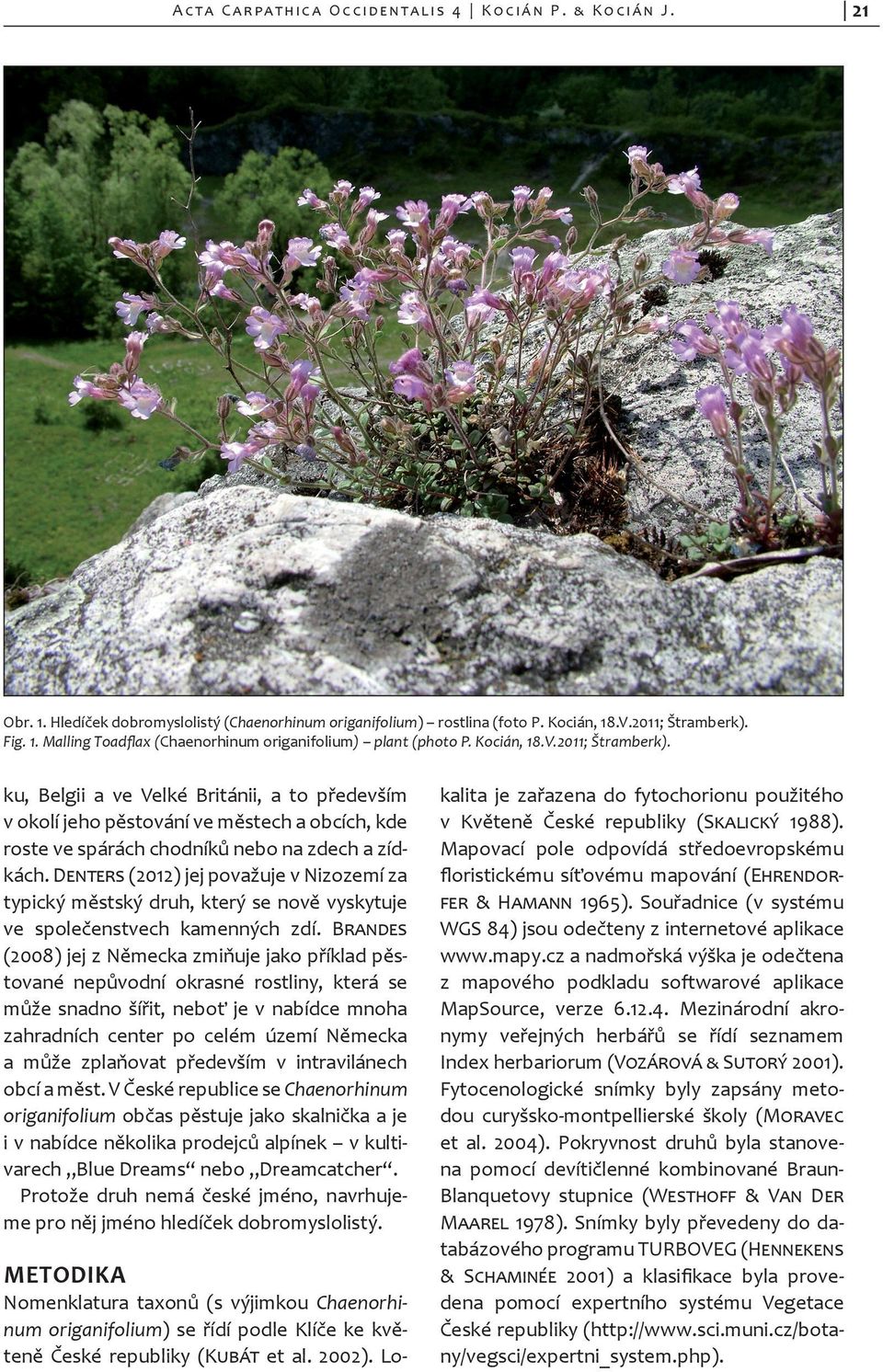 Acta Carpathica Occidentalis 4 | Kocián P. & Kocián J. 21

Obr. 1. Hledíček dobromyslolistý (Chaenorhinum origanifolium) – rostlina (foto P. Kocián, 18.V.2011; Štramberk).
Fig. 1. Malling Toadflax (Chaenorhinum origanifolium) – plant (photo P. Kocián, 18.V.2011; Štramberk).

ku, Belgii a ve Velké Británii, a to především v okolí jeho pěstování ve městech a obcích, kde roste ve spárách chodníků nebo na zdech a zídkách. Denters (2012) jej považuje v Nizozemí za typický městský druh, který se nově vyskytuje ve společenstvech kamenných zdí. Brandes (2008) jej z Německa zmiňuje jako příklad pěstované nepůvodní okrasné rostliny, která se může snadno šířit, neboť je v nabídce mnoha zahradních center po celém území Německa a může zplaňovat především v intravilánech obcí a měst. V České republice se Chaenorhinum origanifolium občas pěstuje jako skalnička a je i v nabídce několika prodejců alpínek – v kultivarech „Blue Dreams“ nebo „Dreamcatcher“.

Protože druh nemá české jméno, navrhujeme pro něj jméno hledíček dobromyslolistý.

METODIKA
Nomenklatura taxonů (s výjimkou Chaenorhinum origanifolium) se řídí podle Klíče ke květeně České republiky (Kubát et al. 2002). Lokalita je zařazena do fytochorionu použitého v Květeně České republiky (Skalický 1988). Mapovací pole odpovídá středoevropskému floristickému síťovému mapování (Ehrendorfer & Hamann 1965). Souřadnice (v systému WGS 84) jsou odečteny z internetové aplikace www.mapy.cz a nadmořská výška je odečtena z mapového podkladu softwarové aplikace MapSource, verze 6.12.4. Mezinárodní akronymy veřejných herbářů se řídí seznamem Index herbariorum (Vozárová & Sutorý 2001). Fytocenologické snímky byly zapsány metodou curyšsko-montpellierské školy (Moravec et al. 2004). Pokryvnost druhů byla stanovena pomocí devítičlenné kombinované Braun-Blanquetovy stupnice (Westhoff & Van Der Maarel 1978). Snímky byly převedeny do databázového programu TURBOVEG (Hennekens & Schaminée 2001) a klasifikace byla provedena pomocí expertního systému Vegetace České republiky (http://www.sci.muni.cz/botany/vegsci/expertni_system.php).